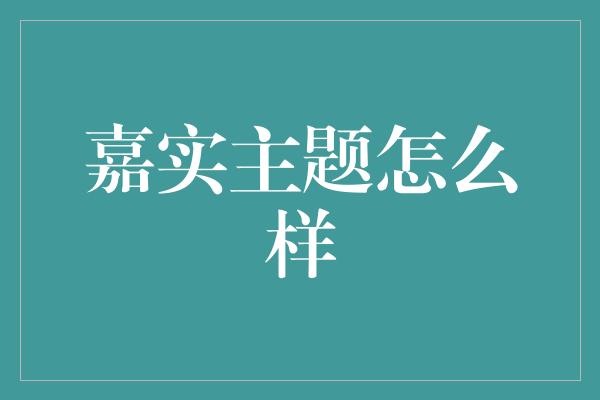 嘉实主题怎么样